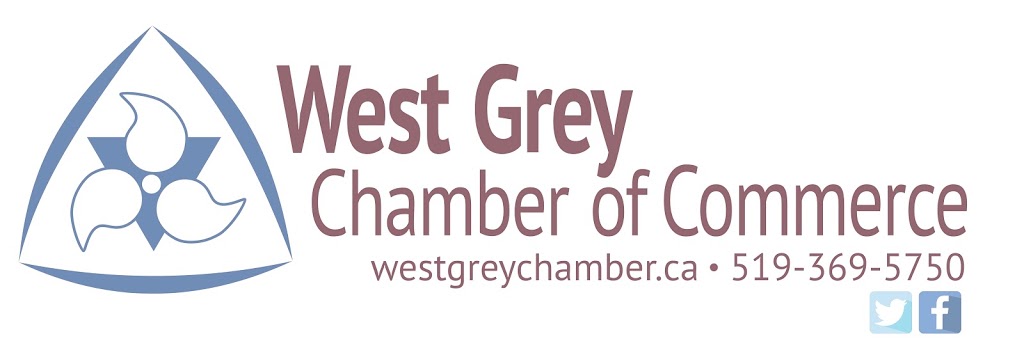 West Grey
Chamber of Commerce
westgreychamber.ca • 519-369-5750
f